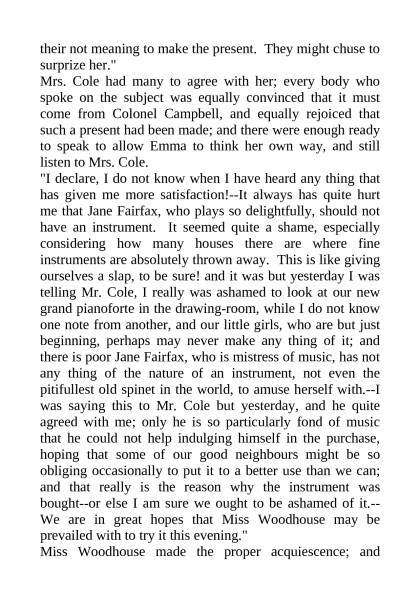 their not meaning to make the present. They might chuse to surprize her."

Mrs. Cole had many to agree with her; every body who spoke on the subject was equally convinced that it must come from Colonel Campbell, and equally rejoiced that such a present had been made; and there were enough ready to speak to allow Emma to think her own way, and still listen to Mrs. Cole.

"I declare, I do not know when I have heard any thing that has given me more satisfaction!--It always has quite hurt me that Jane Fairfax, who plays so delightfully, should not have an instrument. It seemed quite a shame, especially considering how many houses there are where fine instruments are absolutely thrown away. This is like giving ourselves a slap, to be sure! and it was but yesterday I was telling Mr. Cole, I really was ashamed to look at our new grand pianoforte in the drawing-room, while I do not know one note from another, and our little girls, who are but just beginning, perhaps may never make any thing of it; and there is poor Jane Fairfax, who is mistress of music, has not any thing of the nature of an instrument, not even the pitifullest old spinet in the world, to amuse herself with.--I was saying this to Mr. Cole but yesterday, and he quite agreed with me; only he is so particularly fond of music that he could not help indulging himself in the purchase, hoping that some of our good neighbours might be so obliging occasionally to put it to a better use than we can; and that really is the reason why the instrument was bought--or else I am sure we ought to be ashamed of it.--We are in great hopes that Miss Woodhouse may be prevailed with to try it this evening."

Miss Woodhouse made the proper acquiescence; and